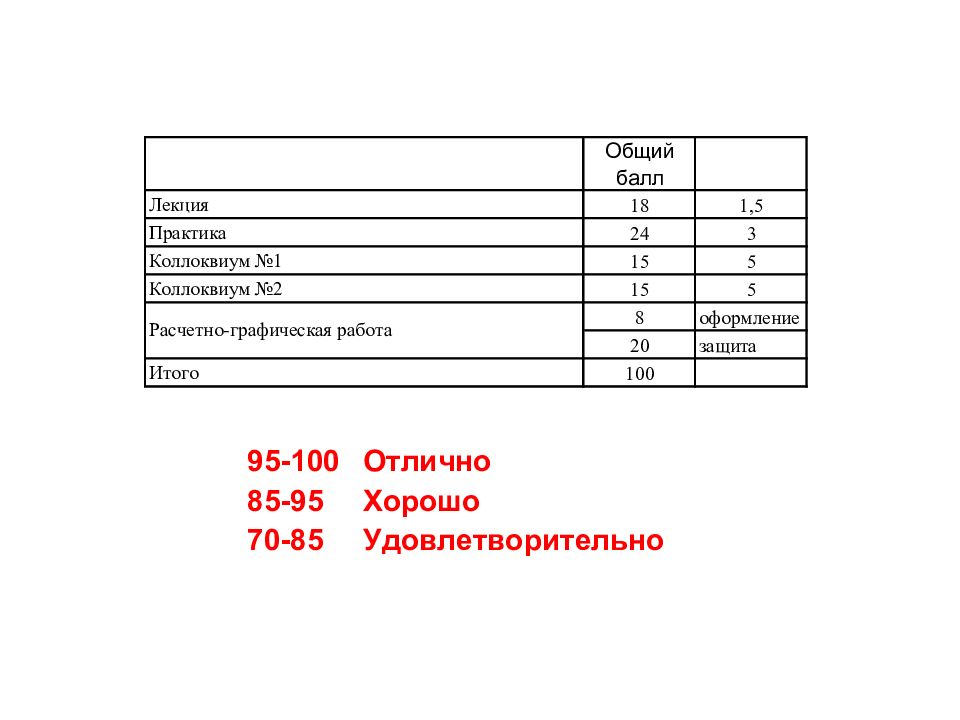 |  | Общий балл |  |
|---|---|---|
| Лекция | 18 | 1,5 |
| Практика | 24 | 3 |
| Коллоквиум №1 | 15 | 5 |
| Коллоквиум №2 | 15 | 5 |
| Расчетно-графическая работа | 8 | оформление |
|  | 20 | защита |
| Итого | 100 |  |

95-100 Отлично
85-95 Хорошо
70-85 Удовлетворительно